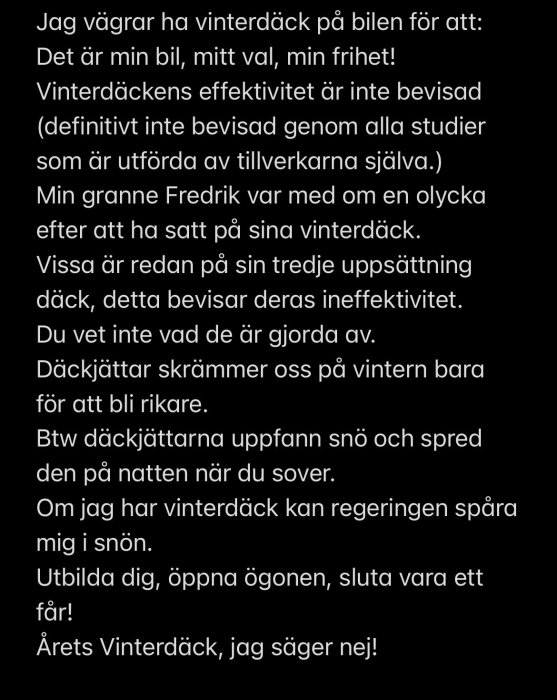 Jag vägrar ha vinterdäck på bilen för att:
Det är min bil, mitt val, min frihet!
Vinterdäckens effektivitet är inte bevisad (definitivt inte bevisad genom alla studier som är utförda av tillverkarna själva.)
Min granne Fredrik var med om en olycka efter att ha satt på sina vinterdäck.
Vissa är redan på sin tredje uppsättning däck, detta bevisar deras ineffektivitet.
Du vet inte vad de är gjorda av.
Däckjättar skrämmer oss på vintern bara för att bli rikare.
Btw däckjättarna uppfann snö och spred den på natten när du sover.
Om jag har vinterdäck kan regeringen spåra mig i snön.
Utbilda dig, öppna ögonen, sluta vara ett får!
Årets Vinterdäck, jag säger nej!